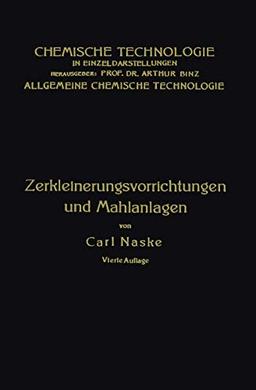 CHEMISCHE TECHNOLOGIE
IN EINZELDARSTELLUNGEN
HERAUSGEBER: PROF. DR. ARTHUR BINZ
ALLGEMEINE CHEMISCHE TECHNOLOGIE

Zerkleinerungsvorrichtungen und Mahlanlagen
von
Carl Naske
Vierte Auflage